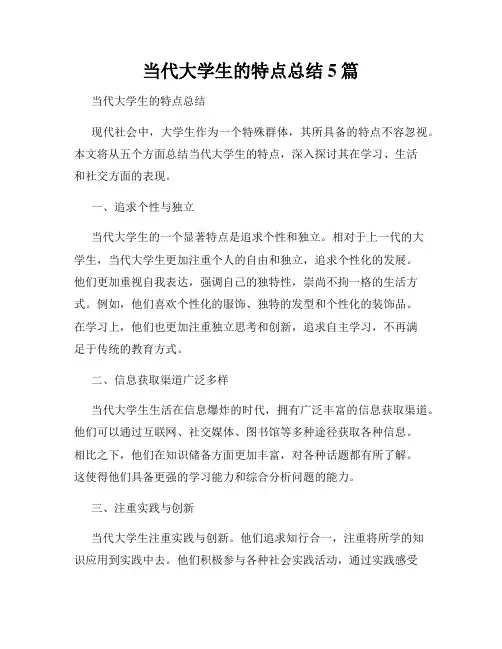 当代大学生的特点总结 5 篇

当代大学生的特点总结

现代社会中，大学生作为一个特殊群体，其所具备的特点不容忽视。本文将从五个方面总结当代大学生的特点，深入探讨其在学习、生活和社交方面的表现。

一、追求个性与独立

当代大学生的一个显著特点是追求个性和独立。相对于上一代的大学生，当代大学生更加注重个人的自由和独立，追求个性化的发展。他们更加重视自我表达，强调自己的独特性，崇尚不拘一格的生活方式。例如，他们喜欢个性化的服饰、独特的发型和个性化的装饰品。在学习上，他们也更加注重独立思考和创新，追求自主学习，不再满足于传统的教育方式。

二、信息获取渠道广泛多样

当代大学生生活在信息爆炸的时代，拥有广泛丰富的信息获取渠道。他们可以通过互联网、社交媒体、图书馆等多种途径获取各种信息。相比之下，他们在知识储备方面更加丰富，对各种话题都有所了解。这使得他们具备更强的学习能力和综合分析问题的能力。

三、注重实践与创新

当代大学生注重实践与创新。他们追求知行合一，注重将所学的知识应用到实践中去。他们积极参与各种社会实践活动，通过实践感受